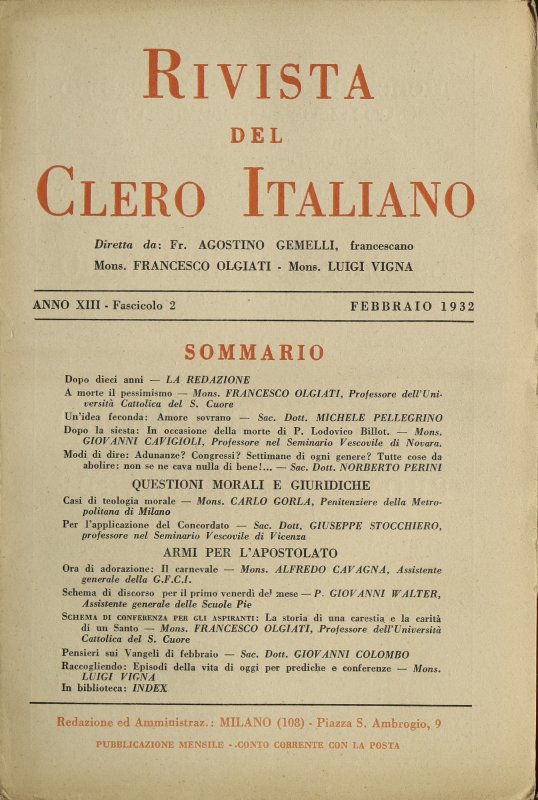 RIVISTA
DEL
CLERO ITALIANO

Diretta da: Fr. AGOSTINO GEMELLI, francescano
Mons. FRANCESCO OLGIATI - Mons. LUIGI VIGNA

ANNO XIII - Fascicolo 2 FEBBRAIO 1932

SOMMARIO

Dopo dieci anni — LA REDAZIONE
A morte il pessimismo — Mons. FRANCESCO OLGIATI, Professore dell'Università Cattolica del S. Cuore
Un'idea feconda: Amore sovrano — Sac. Dott. MICHELE PELLEGRINO
Dopo la siesta: In occasione della morte di P. Lodovico Billot. — Mons. GIOVANNI CAVIGIOLI, Professore nel Seminario Vescovile di Novara.
Modi di dire: Adunanze? Congressi? Settimane di ogni genere? Tutte cose da abolire: non se ne cava nulla di bene!... — Sac. Dott. NORBERTO PERINI

QUESTIONI MORALI E GIURIDICHE
Casi di teologia morale — Mons. CARLO GORLA, Penitenziere della Metropolitana di Milano
Per l'applicazione del Concordato — Sac. Dott. GIUSEPPE STOCCHIERO, professore nel Seminario Vescovile di Vicenza

ARMI PER L'APOSTOLATO
Ora di adorazione: Il carnevale — Mons. ALFREDO CAVAGNA, Assistente generale della G.F.C.I.
Schema di discorso per il primo venerdì del mese — P. GIOVANNI WALTER, Assistente generale delle Scuole Pie
SCHEMA DI CONFERENZA PER GLI ASPIRANTI: La storia di una carestia e la carità di un Santo — Mons. FRANCESCO OLGIATI, Professore dell'Università Cattolica del S. Cuore
Pensieri sui Vangeli di febbraio — Sac. Dott. GIOVANNI COLOMBO
Raccogliendo: Episodi della vita di oggi per prediche e conferenze — Mons. LUIGI VIGNA
In biblioteca: INDEX

Redazione ed Amministraz.: MILANO (108) - Piazza S. Ambrogio, 9
PUBBLICAZIONE MENSILE - CONTO CORRENTE CON LA POSTA